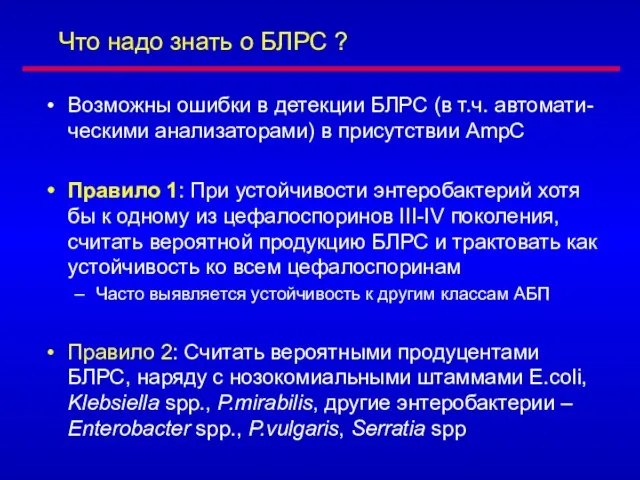 Что надо знать о БЛРС ?

• Возможны ошибки в детекции БЛРС (в т.ч. автоматическими анализаторами) в присутствии AmpC

• Правило 1: При устойчивости энтеробактерий хотя бы к одному из цефалоспоринов III-IV поколения, считать вероятной продукцию БЛРС и трактовать как устойчивость ко всем цефалоспоринам
– Часто выявляется устойчивость к другим классам АБП

• Правило 2: Считать вероятными продуцентами БЛРС, наряду с нозокомиальными штаммами E.coli, Klebsiella spp., P.mirabilis, другие энтеробактерии – Enterobacter spp., P.vulgaris, Serratia spp